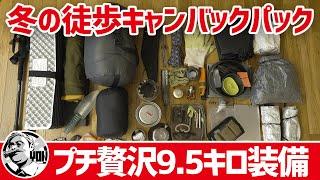 冬の徒歩キャンバックパック

YOU

プチ贅沢9.5キロ装備